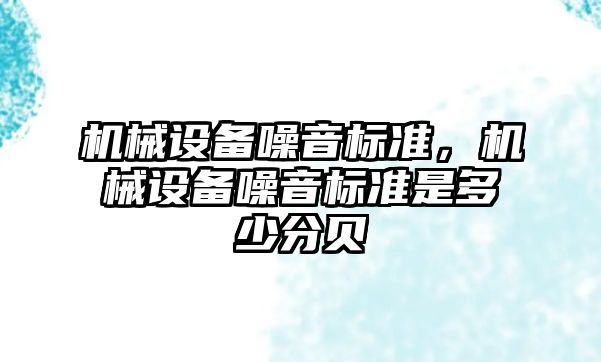 机械设备噪音标准，机械设备噪音标准是多少分贝